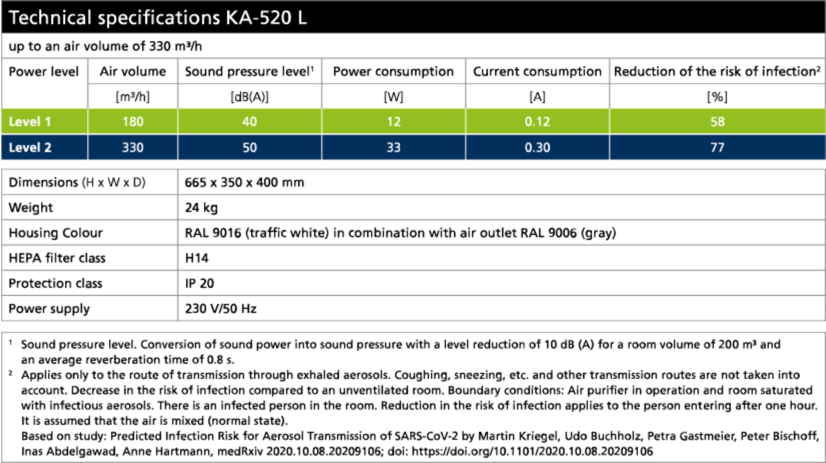 Technical specifications KA-520 L

up to an air volume of 330 m³/h

| Power level | Air volume | Sound pressure level¹ | Power consumption | Current consumption | Reduction of the risk of infection² |
|---|---|---|---|---|---|
| | [m³/h] | [dB(A)] | [W] | [A] | [%] |
| Level 1 | 180 | 40 | 12 | 0.12 | 58 |
| Level 2 | 330 | 50 | 33 | 0.30 | 77 |

| | |
|---|---|
| Dimensions (H x W x D) | 665 x 350 x 400 mm |
| Weight | 24 kg |
| Housing Colour | RAL 9016 (traffic white) in combination with air outlet RAL 9006 (gray) |
| HEPA filter class | H14 |
| Protection class | IP 20 |
| Power supply | 230 V/50 Hz |

¹ Sound pressure level. Conversion of sound power into sound pressure with a level reduction of 10 dB (A) for a room volume of 200 m³ and an average reverberation time of 0.8 s.
² Applies only to the route of transmission through exhaled aerosols. Coughing, sneezing, etc. and other transmission routes are not taken into account. Decrease in the risk of infection compared to an unventilated room. Boundary conditions: Air purifier in operation and room saturated with infectious aerosols. There is an infected person in the room. Reduction in the risk of infection applies to the person entering after one hour. It is assumed that the air is mixed (normal state).
Based on study: Predicted Infection Risk for Aerosol Transmission of SARS-CoV-2 by Martin Kriegel, Udo Buchholz, Petra Gastmeier, Peter Bischoff, Inas Abdelgawad, Anne Hartmann, medRxiv 2020.10.08.20209106; doi: https://doi.org/10.1101/2020.10.08.20209106